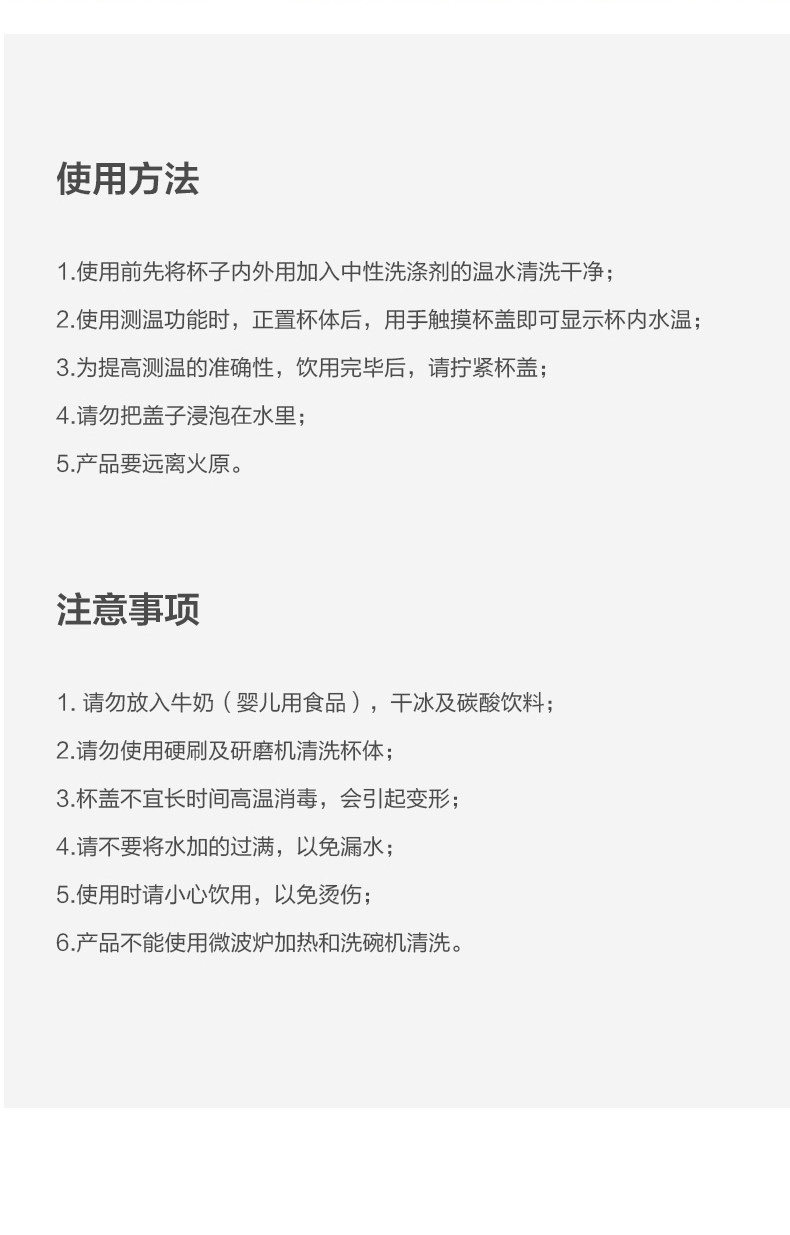 使用方法

1.使用前先将杯子内外用加入中性洗涤剂的温水清洗干净；

2.使用测温功能时，正置杯体后，用手触摸杯盖即可显示杯内水温；

3.为提高测温的准确性，饮用完毕后，请拧紧杯盖；

4.请勿把盖子浸泡在水里；

5.产品要远离火原。

注意事项

1. 请勿放入牛奶（婴儿用食品），干冰及碳酸饮料；

2.请勿使用硬刷及研磨机清洗杯体；

3.杯盖不宜长时间高温消毒，会引起变形；

4.请不要将水加的过满，以免漏水；

5.使用时请小心饮用，以免烫伤；

6.产品不能使用微波炉加热和洗碗机清洗。